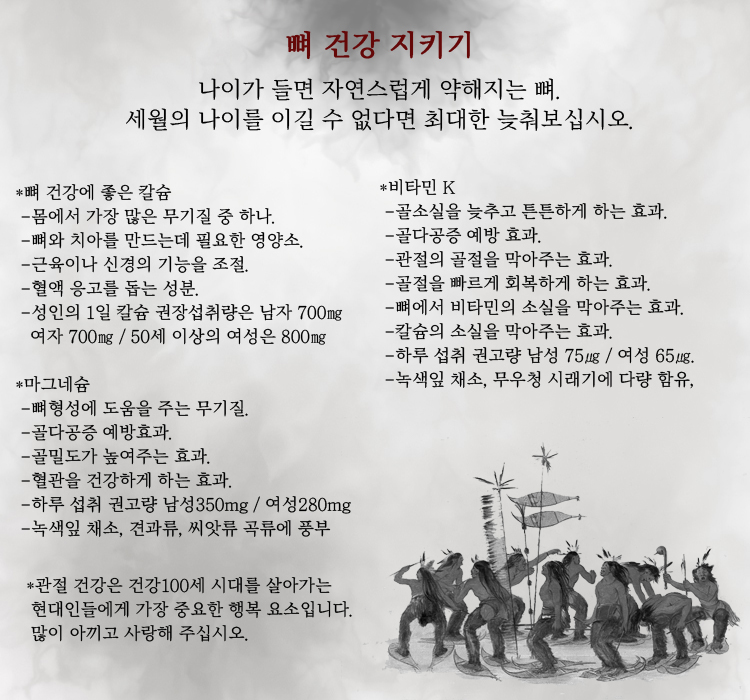 뼈 건강 지키기

나이가 들면 자연스럽게 약해지는 뼈.
세월의 나이를 이길 수 없다면 최대한 늦춰보십시오.

*뼈 건강에 좋은 칼슘
- 몸에서 가장 많은 무기질 중 하나.
- 뼈와 치아를 만드는데 필요한 영양소.
- 근육이나 신경의 기능을 조절.
- 혈액 응고를 돕는 성분.
- 성인의 1일 칼슘 권장섭취량은 남자 700㎎ 여자 700㎎ / 50세 이상의 여성은 800㎎

*마그네슘
- 뼈형성에 도움을 주는 무기질.
- 골다공증 예방효과.
- 골밀도가 높여주는 효과.
- 혈관을 건강하게 하는 효과.
- 하루 섭취 권고량 남성350mg / 여성280mg
- 녹색잎 채소, 견과류, 씨앗류 곡류에 풍부

*관절 건강은 건강100세 시대를 살아가는 현대인들에게 가장 중요한 행복 요소입니다. 많이 아끼고 사랑해 주십시오.

*비타민 K
- 골소실을 늦추고 튼튼하게 하는 효과.
- 골다공증 예방 효과.
- 관절의 골절을 막아주는 효과.
- 골절을 빠르게 회복하게 하는 효과.
- 뼈에서 비타민의 소실을 막아주는 효과.
- 칼슘의 소실을 막아주는 효과.
- 하루 섭취 권고량 남성 75㎍ / 여성 65㎍.
- 녹색잎 채소, 무우청 시래기에 다량 함유,